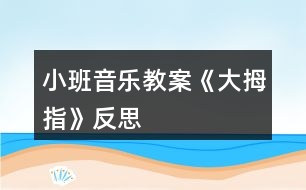 小班音乐教案《大拇指》反思